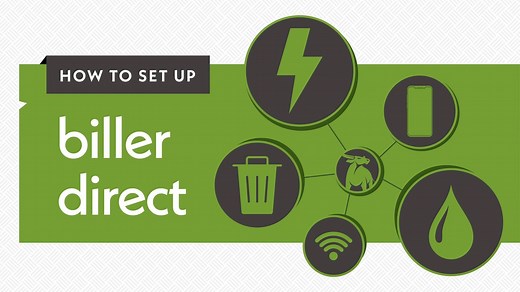 HOW TO SET UP

biller direct